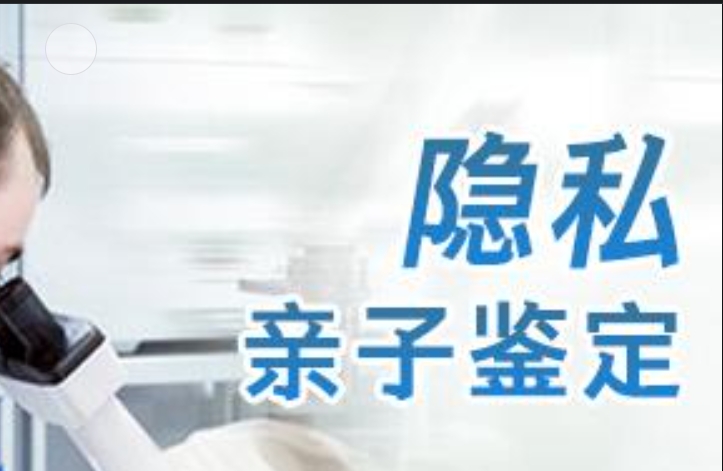 隐私
亲子鉴定